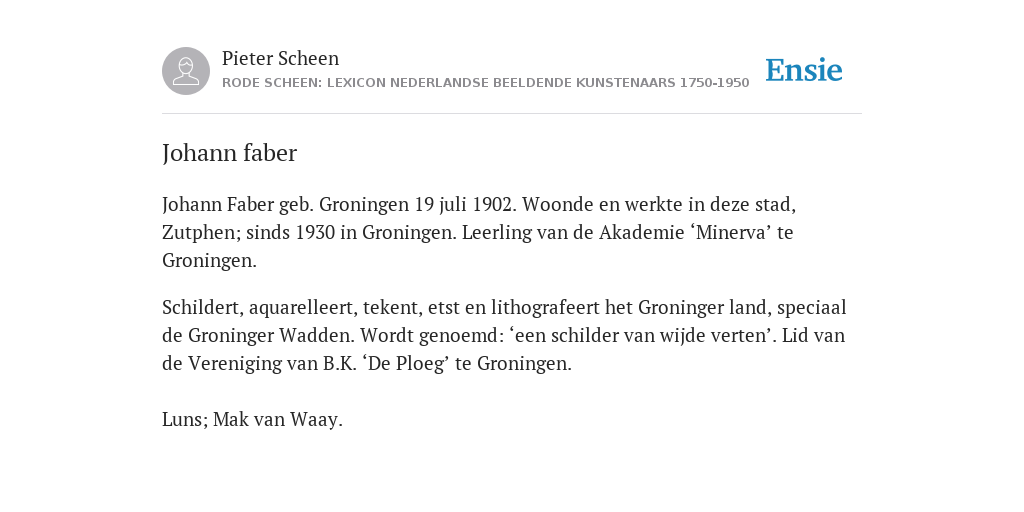 Pieter Scheen
RODE SCHEEN: LEXICON NEDERLANDSE BEELDENDE KUNSTENAARS 1750-1950

Ensie

Johann faber

Johann Faber geb. Groningen 19 juli 1902. Woonde en werkte in deze stad, Zutphen; sinds 1930 in Groningen. Leerling van de Akademie ‘Minerva’ te Groningen.

Schildert, aquarelleert, tekent, etst en lithografeert het Groninger land, speciaal de Groninger Wadden. Wordt genoemd: ‘een schilder van wijde verten’. Lid van de Vereniging van B.K. ‘De Ploeg’ te Groningen.

Luns; Mak van Waay.